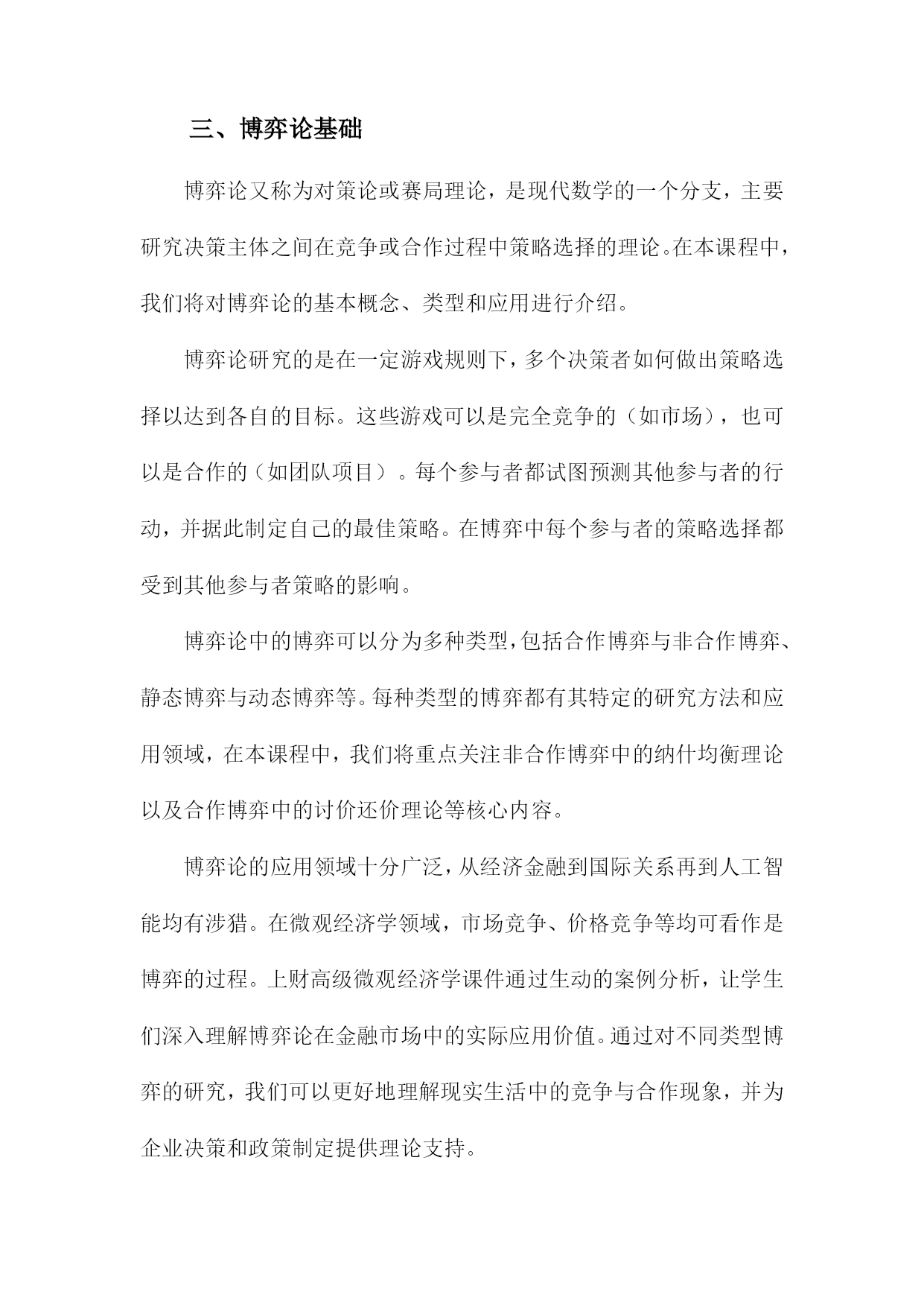 三、博弈论基础

博弈论又称为对策论或赛局理论，是现代数学的一个分支，主要研究决策主体之间在竞争或合作过程中策略选择的理论。在本课程中，我们将对博弈论的基本概念、类型和应用进行介绍。

博弈论研究的是在一定游戏规则下，多个决策者如何做出策略选择以达到各自的目标。这些游戏可以是完全竞争的（如市场），也可以是合作的（如团队项目）。每个参与者都试图预测其他参与者的行动，并据此制定自己的最佳策略。在博弈中每个参与者的策略选择都受到其他参与者策略的影响。

博弈论中的博弈可以分为多种类型，包括合作博弈与非合作博弈、静态博弈与动态博弈等。每种类型的博弈都有其特定的研究方法和应用领域，在本课程中，我们将重点关注非合作博弈中的纳什均衡理论以及合作博弈中的讨价还价理论等核心内容。

博弈论的应用领域十分广泛，从经济金融到国际关系再到人工智能均有涉猎。在微观经济学领域，市场竞争、价格竞争等均可看作是博弈的过程。上财高级微观经济学课件通过生动的案例分析，让学生们深入理解博弈论在金融市场中的实际应用价值。通过对不同类型博弈的研究，我们可以更好地理解现实生活中的竞争与合作现象，并为企业决策和政策制定提供理论支持。